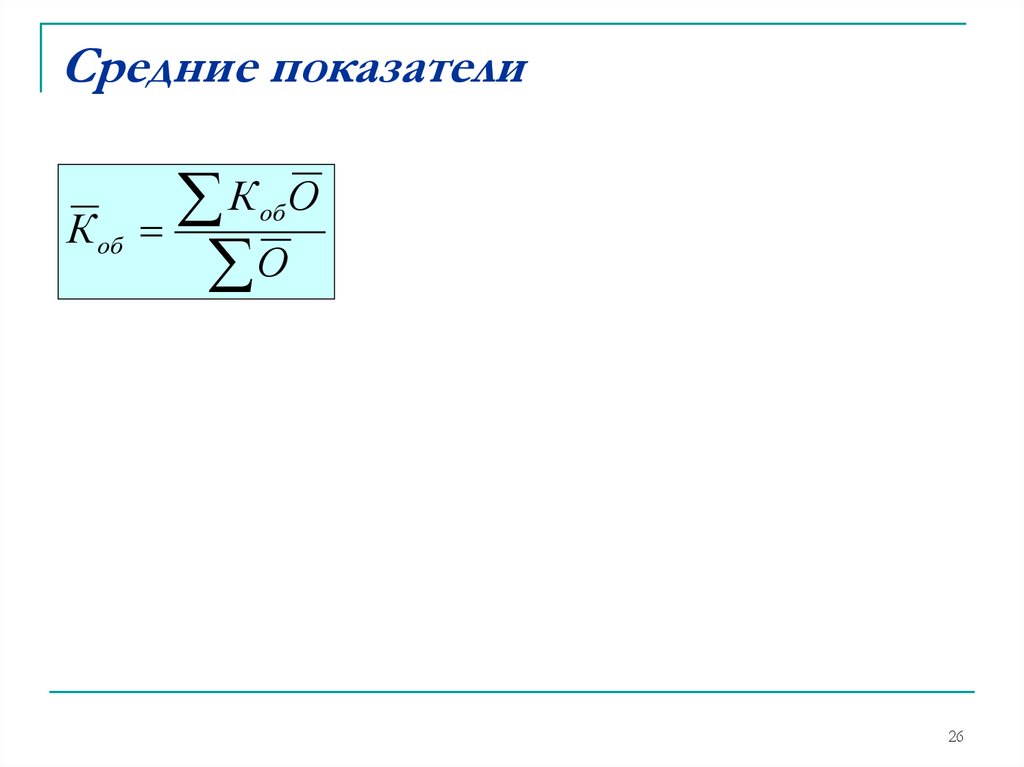 Средние показатели

$\overline{K}_{об} = \frac{\sum K_{об}\overline{O}}{\sum \overline{O}}$

26